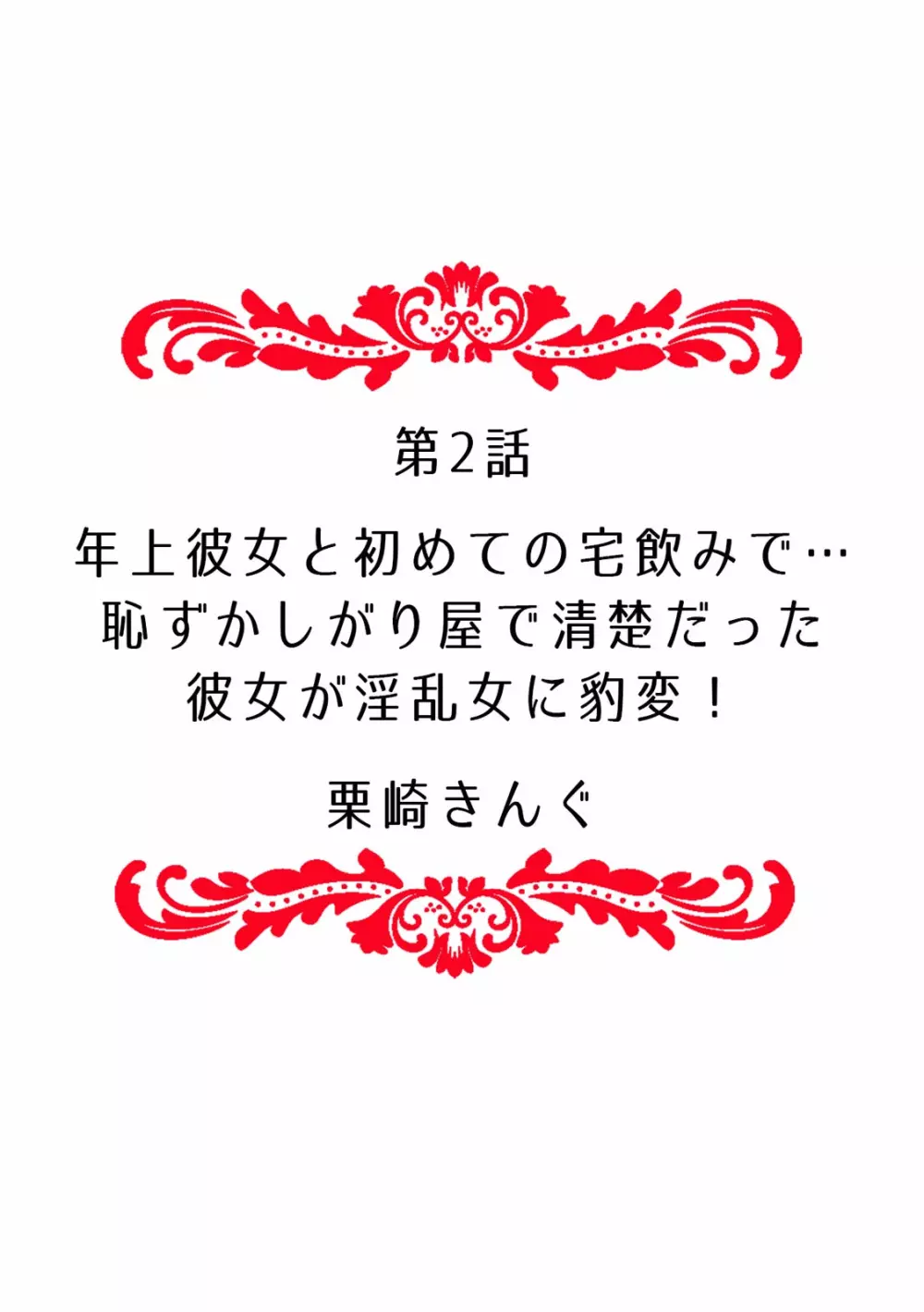 第2話

年上彼女と初めての宅飲みで…
恥ずかしがり屋で清楚だった
彼女が淫乱女に豹変！

栗崎きんぐ